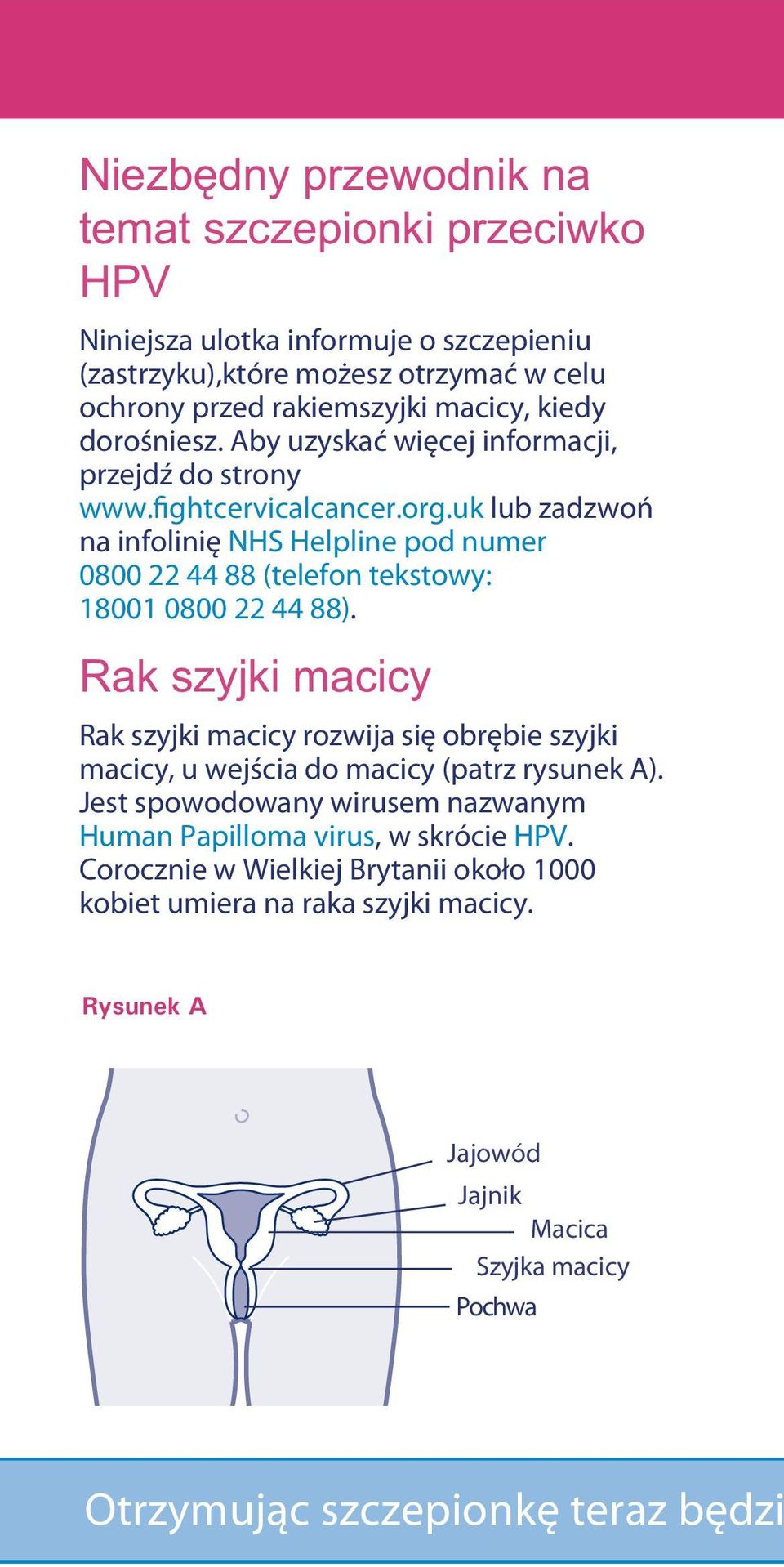 Niezbędny przewodnik na temat szczepionki przeciwko HPV

Niniejsza ulotka informuje o szczepieniu (zastrzyku),które możesz otrzymać w celu ochrony przed rakiemszyjki macicy, kiedy dorośniesz. Aby uzyskać więcej informacji, przejdź do strony www.fightcervicalcancer.org.uk lub zadzwoń na infolinię NHS Helpline pod numer 0800 22 44 88 (telefon tekstowy: 18001 0800 22 44 88).

Rak szyjki macicy

Rak szyjki macicy rozwija się obrębie szyjki macicy, u wejścia do macicy (patrz rysunek A). Jest spowodowany wirusem nazwanym Human Papilloma virus, w skrócie HPV. Corocznie w Wielkiej Brytanii około 1000 kobiet umiera na raka szyjki macicy.

Rysunek A

Jajowód
Jajnik
Macica
Szyjka macicy
Pochwa

Otrzymując szczepionkę teraz będzi